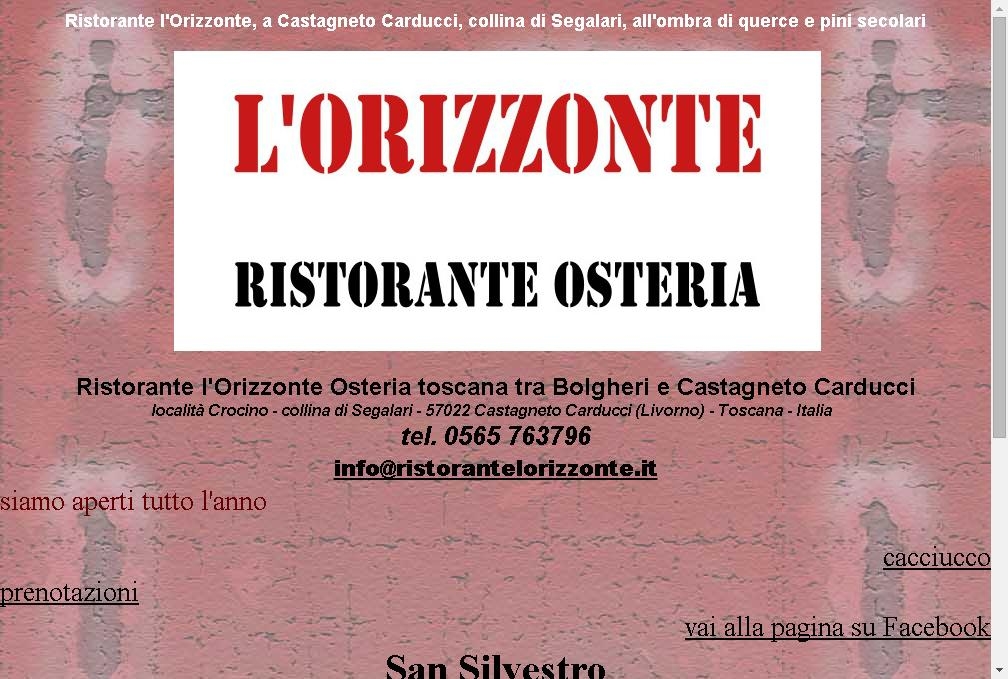 Ristorante l'Orizzonte, a Castagneto Carducci, collina di Segalari, all'ombra di querce e pini secolari

L'ORIZZONTE

RISTORANTE OSTERIA

Ristorante l'Orizzonte Osteria toscana tra Bolgheri e Castagneto Carducci

località Crocino - collina di Segalari - 57022 Castagneto Carducci (Livorno) - Toscana - Italia

tel. 0565 763796

info@ristorantelorizzonte.it

siamo aperti tutto l'anno

cacciucco

prenotazioni

vai alla pagina su Facebook

San Silvestro